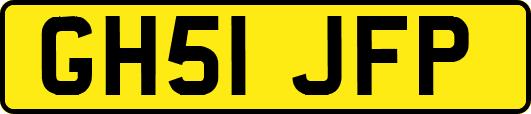 GH51 JFP